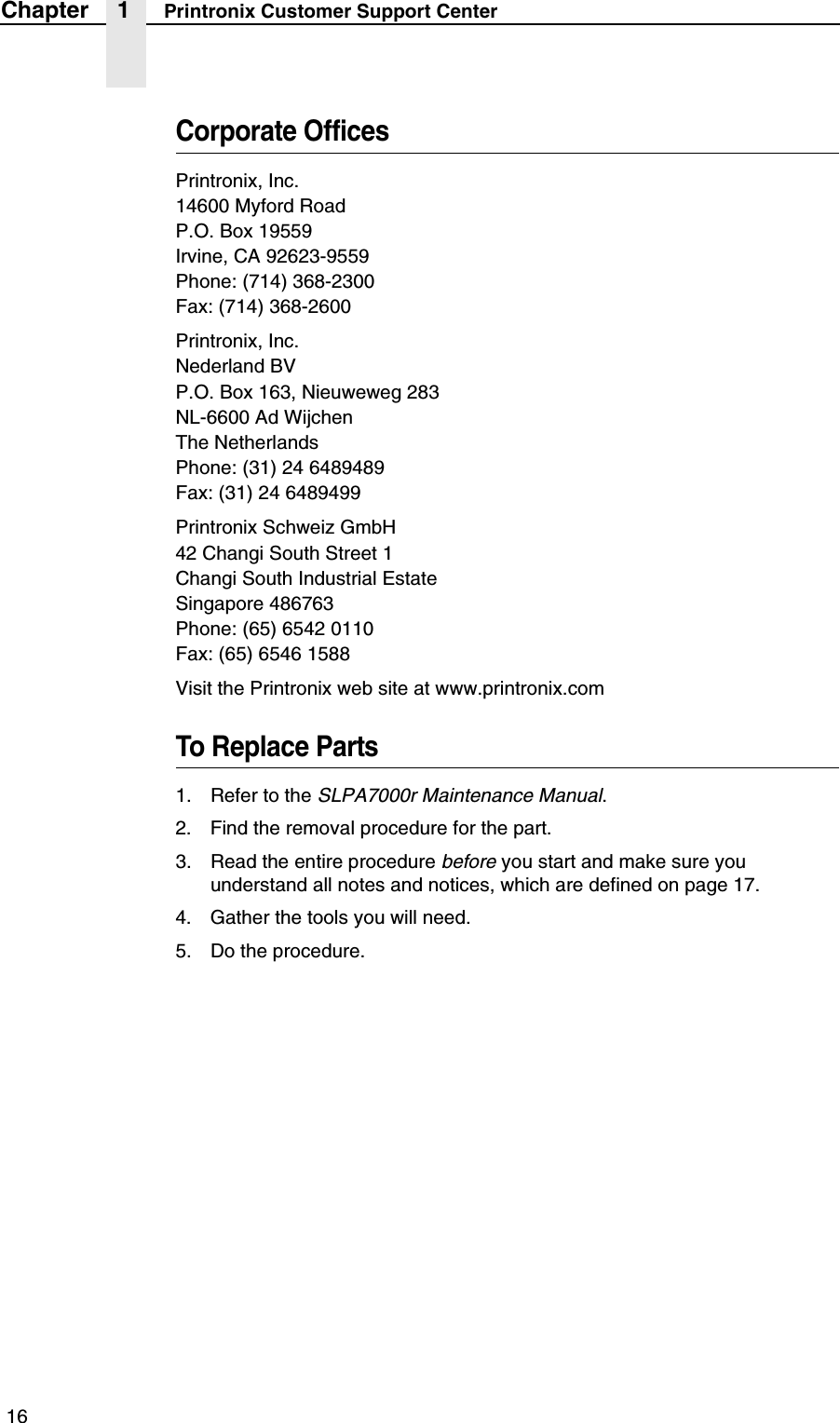 Chapter 1 Printronix Customer Support Center

Corporate Offices

Printronix, Inc.
14600 Myford Road
P.O. Box 19559
Irvine, CA 92623-9559
Phone: (714) 368-2300
Fax: (714) 368-2600

Printronix, Inc.
Nederland BV
P.O. Box 163, Nieuweweg 283
NL-6600 Ad Wijchen
The Netherlands
Phone: (31) 24 6489489
Fax: (31) 24 6489499

Printronix Schweiz GmbH
42 Changi South Street 1
Changi South Industrial Estate
Singapore 486763
Phone: (65) 6542 0110
Fax: (65) 6546 1588

Visit the Printronix web site at www.printronix.com

To Replace Parts

1. Refer to the SLPA7000r Maintenance Manual.
2. Find the removal procedure for the part.
3. Read the entire procedure before you start and make sure you understand all notes and notices, which are defined on page 17.
4. Gather the tools you will need.
5. Do the procedure.

16